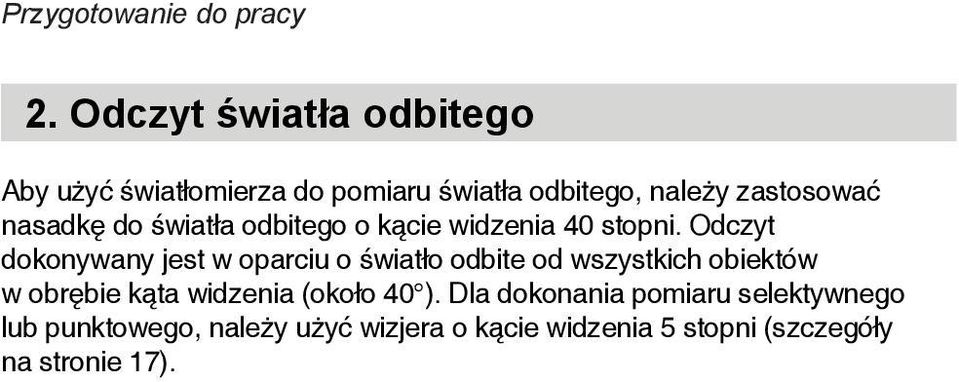 Przygotowanie do pracy

2. Odczyt światła odbitego

Aby użyć światłomierza do pomiaru światła odbitego, należy zastosować nasadkę do światła odbitego o kącie widzenia 40 stopni. Odczyt dokonywany jest w oparciu o światło odbite od wszystkich obiektów w obrębie kąta widzenia (około 40°). Dla dokonania pomiaru selektywnego lub punktowego, należy użyć wizjera o kącie widzenia 5 stopni (szczegóły na stronie 17).